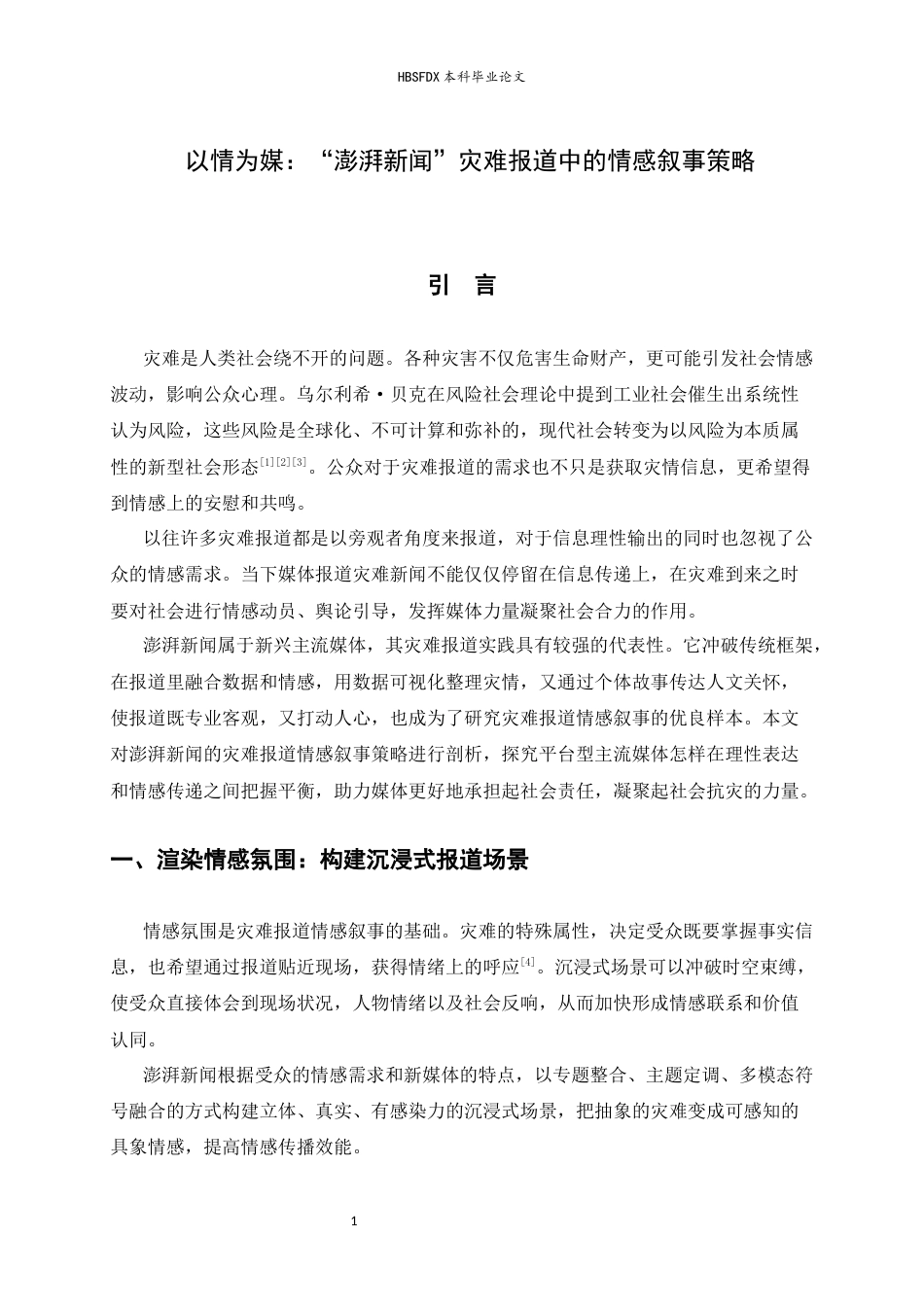 HBSFDX本科毕业论文

以情为媒：“澎湃新闻”灾难报道中的情感叙事策略

引 言

灾难是人类社会绕不开的问题。各种灾害不仅危害生命财产，更可能引发社会情感波动，影响公众心理。乌尔利希·贝克在风险社会理论中提到工业社会催生出系统性认为风险，这些风险是全球化、不可计算和弥补的，现代社会转变为以风险为本质属性的新型社会形态$^{[1][2][3]}$。公众对于灾难报道的需求也不只是获取灾情信息，更希望得到情感上的安慰和共鸣。

以往许多灾难报道都是以旁观者角度来报道，对于信息理性输出的同时也忽视了公众的情感需求。当下媒体报道灾难新闻不能仅仅停留在信息传递上，在灾难到来之时要对社会进行情感动员、舆论引导，发挥媒体力量凝聚社会合力的作用。

澎湃新闻属于新兴主流媒体，其灾难报道实践具有较强的代表性。它冲破传统框架，在报道里融合数据和情感，用数据可视化整理灾情，又通过个体故事传达人文关怀，使报道既专业客观，又打动人心，也成为了研究灾难报道情感叙事的优良样本。本文对澎湃新闻的灾难报道情感叙事策略进行剖析，探究平台型主流媒体怎样在理性表达和情感传递之间把握平衡，助力媒体更好地承担起社会责任，凝聚起社会抗灾的力量。

一、渲染情感氛围：构建沉浸式报道场景

情感氛围是灾难报道情感叙事的基础。灾难的特殊属性，决定受众既要掌握事实信息，也希望通过报道贴近现场，获得情绪上的呼应$^{[4]}$。沉浸式场景可以冲破时空束缚，使受众直接体会到现场状况，人物情绪以及社会反响，从而加快形成情感联系和价值认同。

澎湃新闻根据受众的情感需求和新媒体的特点，以专题整合、主题定调、多模态符号融合的方式构建立体、真实、有感染力的沉浸式场景，把抽象的灾难变成可感知的具象情感，提高情感传播效能。

1